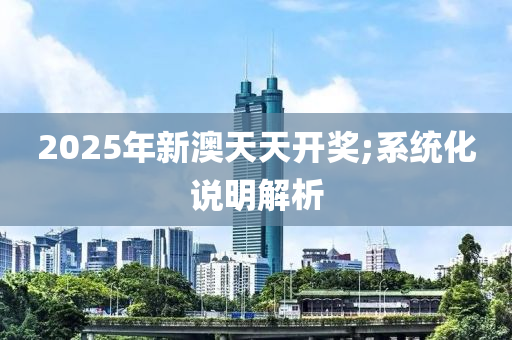 2025年新澳天天开奖;系统化说明解析